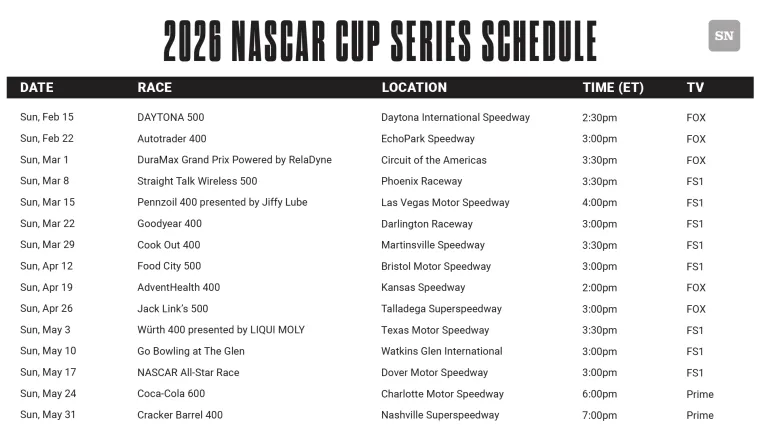 2026 NASCAR CUP SERIES SCHEDULE

SN

| DATE | RACE | LOCATION | TIME (ET) | TV |
|---|---|---|---|---|
| Sun, Feb 15 | DAYTONA 500 | Daytona International Speedway | 2:30pm | FOX |
| Sun, Feb 22 | Autotrader 400 | EchoPark Speedway | 3:00pm | FOX |
| Sun, Mar 1 | DuraMax Grand Prix Powered by RelaDyne | Circuit of the Americas | 3:30pm | FOX |
| Sun, Mar 8 | Straight Talk Wireless 500 | Phoenix Raceway | 3:30pm | FS1 |
| Sun, Mar 15 | Pennzoil 400 presented by Jiffy Lube | Las Vegas Motor Speedway | 4:00pm | FS1 |
| Sun, Mar 22 | Goodyear 400 | Darlington Raceway | 3:00pm | FS1 |
| Sun, Mar 29 | Cook Out 400 | Martinsville Speedway | 3:30pm | FS1 |
| Sun, Apr 12 | Food City 500 | Bristol Motor Speedway | 3:00pm | FS1 |
| Sun, Apr 19 | AdventHealth 400 | Kansas Speedway | 2:00pm | FOX |
| Sun, Apr 26 | Jack Link's 500 | Talladega Superspeedway | 3:00pm | FOX |
| Sun, May 3 | Würth 400 presented by LIQUI MOLY | Texas Motor Speedway | 3:30pm | FS1 |
| Sun, May 10 | Go Bowling at The Glen | Watkins Glen International | 3:00pm | FS1 |
| Sun, May 17 | NASCAR All-Star Race | Dover Motor Speedway | 3:00pm | FS1 |
| Sun, May 24 | Coca-Cola 600 | Charlotte Motor Speedway | 6:00pm | Prime |
| Sun, May 31 | Cracker Barrel 400 | Nashville Superspeedway | 7:00pm | Prime |